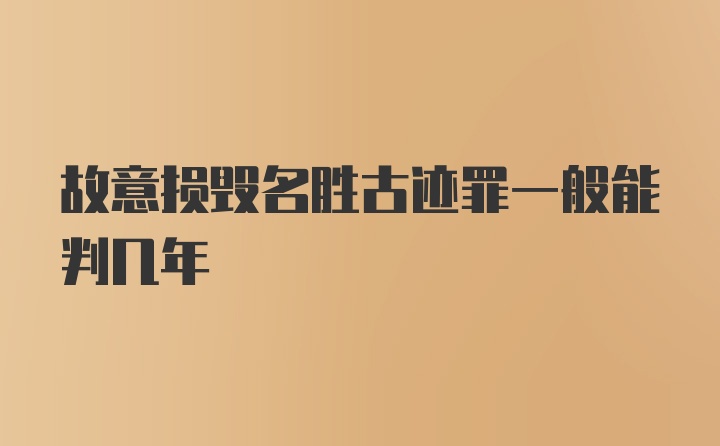 故意损毁名胜古迹罪一般能判几年